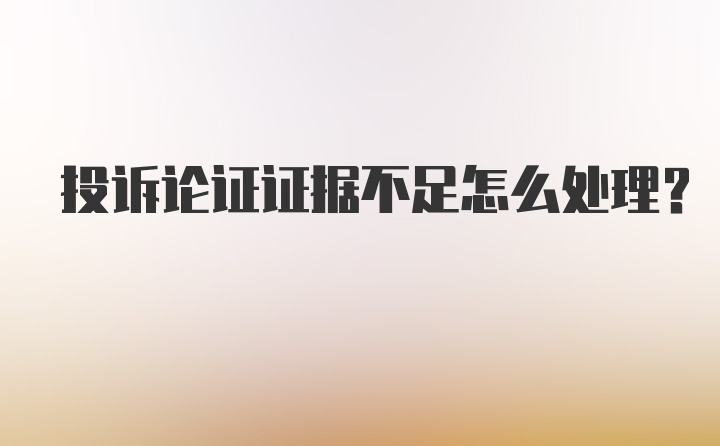 投诉论证证据不足怎么处理?